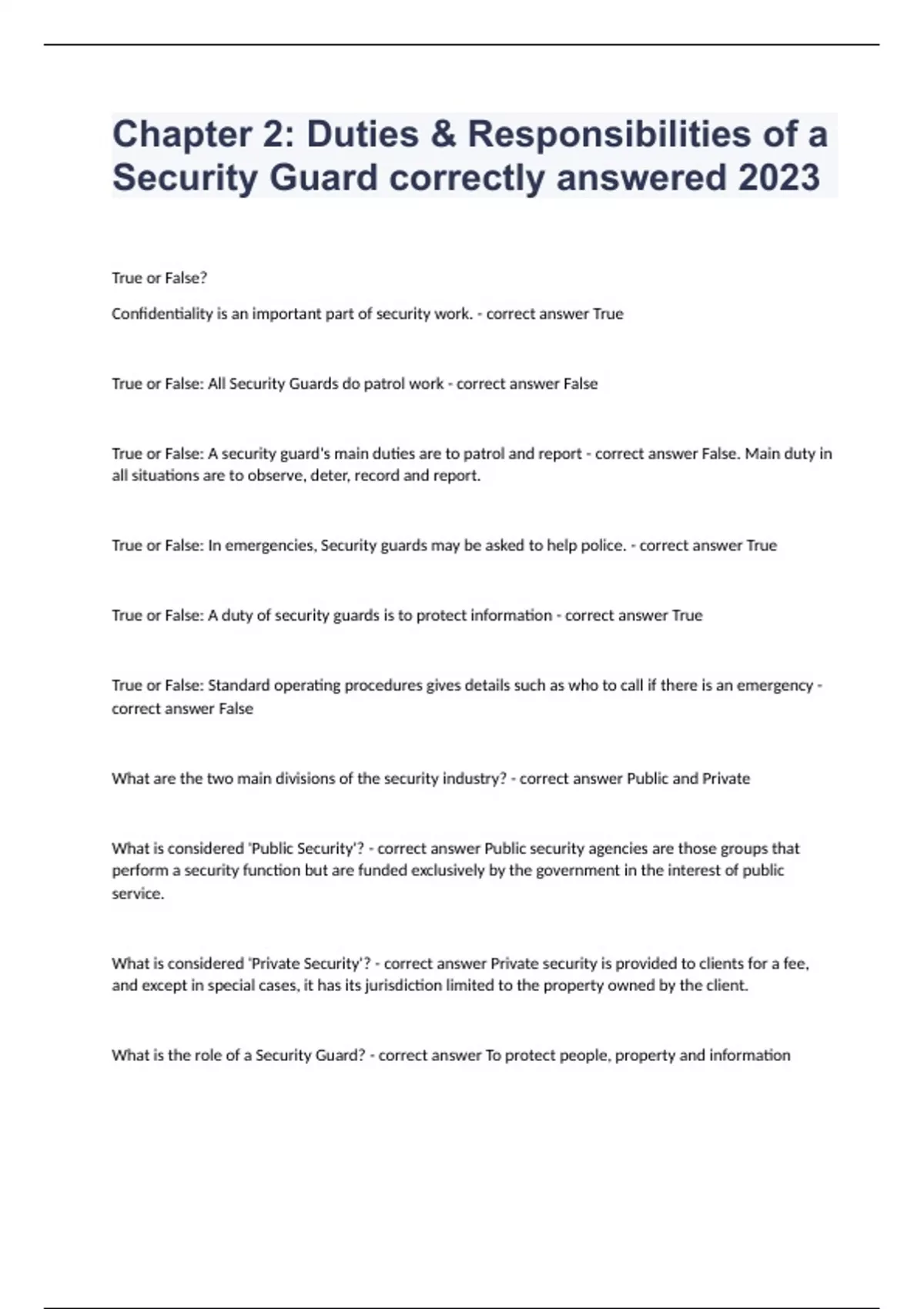 Chapter 2: Duties & Responsibilities of a Security Guard correctly answered 2023

True or False?

Confidentiality is an important part of security work. - correct answer True

True or False: All Security Guards do patrol work - correct answer False

True or False: A security guard's main duties are to patrol and report - correct answer False. Main duty in all situations are to observe, deter, record and report.

True or False: In emergencies, Security guards may be asked to help police. - correct answer True

True or False: A duty of security guards is to protect information - correct answer True

True or False: Standard operating procedures gives details such as who to call if there is an emergency - correct answer False

What are the two main divisions of the security industry? - correct answer Public and Private

What is considered 'Public Security'? - correct answer Public security agencies are those groups that perform a security function but are funded exclusively by the government in the interest of public service.

What is considered 'Private Security'? - correct answer Private security is provided to clients for a fee, and except in special cases, it has its jurisdiction limited to the property owned by the client.

What is the role of a Security Guard? - correct answer To protect people, property and information